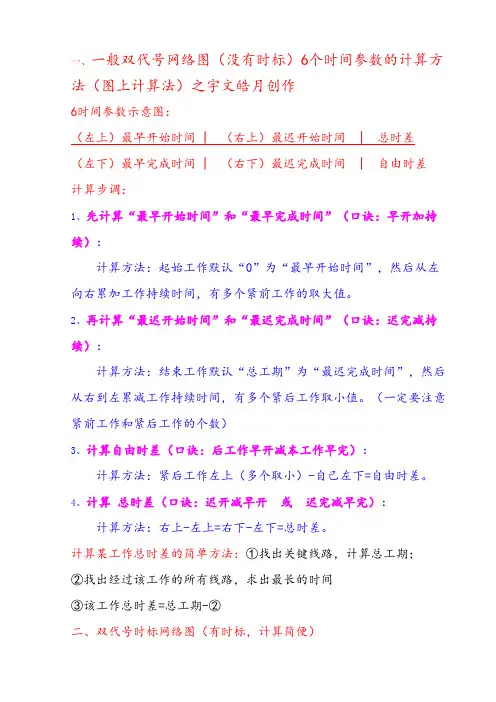 一、一般双代号网络图（没有时标）6个时间参数的计算方法（图上计算法）之宇文皓月创作

6时间参数示意图：

（左上）最早开始时间 ｜ （右上）最迟开始时间 ｜ 总时差

（左下）最早完成时间 ｜ （右下）最迟完成时间 ｜ 自由时差

计算步调：

1、先计算“最早开始时间”和“最早完成时间”（口诀：早开加持续）：

计算方法：起始工作默认“0”为“最早开始时间”，然后从左向右累加工作持续时间，有多个紧前工作的取大值。

2、再计算“最迟开始时间”和“最迟完成时间”（口诀：迟完减持续）：

计算方法：结束工作默认“总工期”为“最迟完成时间”，然后从右到左累减工作持续时间，有多个紧后工作取小值。（一定要注意紧前工作和紧后工作的个数）

3、计算自由时差（口诀：后工作早开减本工作早完）：

计算方法：紧后工作左上（多个取小）-自己左下=自由时差。

4、计算 总时差（口诀：迟开减早开 或 迟完减早完）：

计算方法：右上-左上=右下-左下=总时差。

计算某工作总时差的简单方法：①找出关键线路，计算总工期；

②找出经过该工作的所有线路，求出最长的时间

③该工作总时差=总工期-②

二、双代号时标网络图（有时标，计算简便）